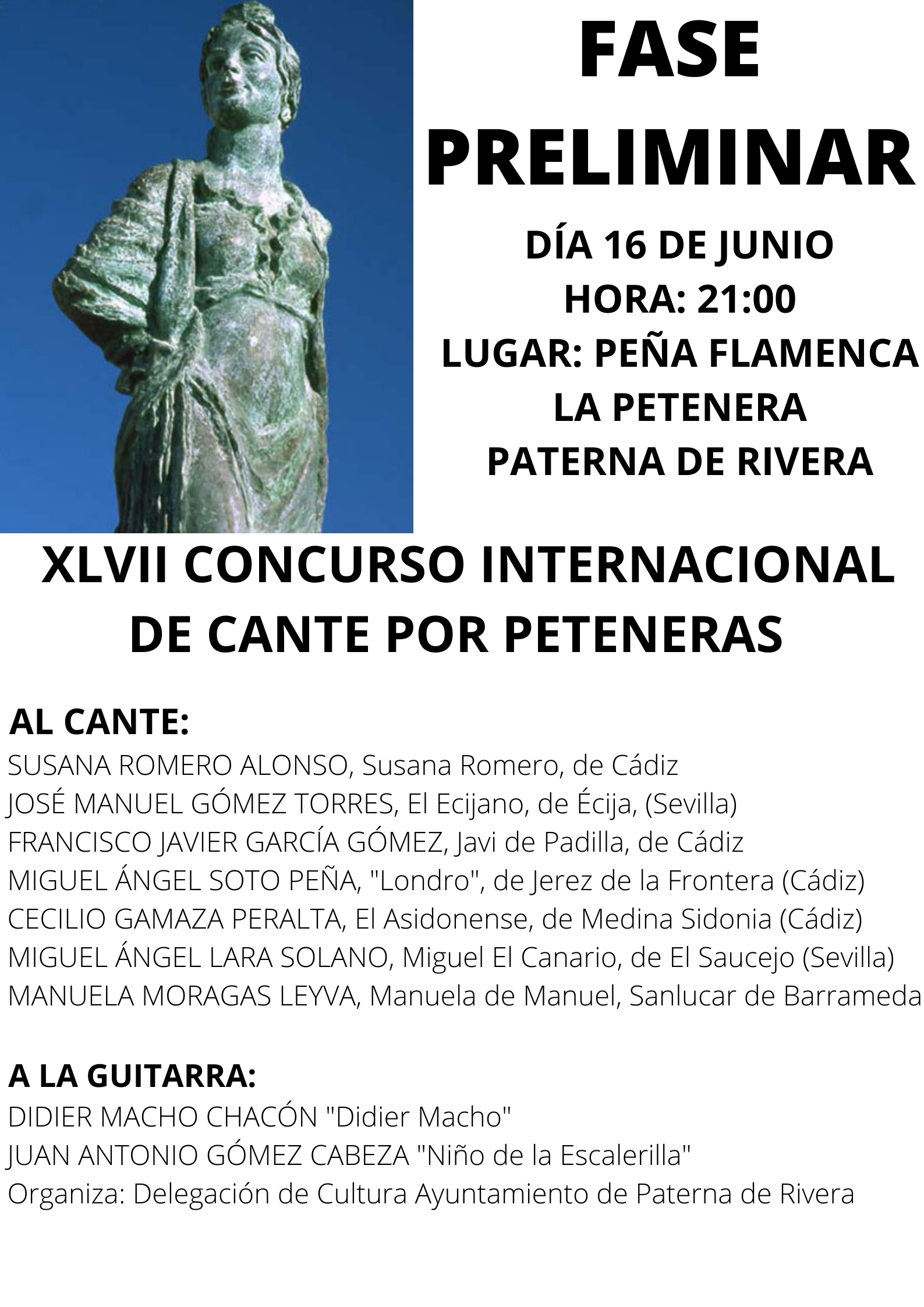 FASE PRELIMINAR

DÍA 16 DE JUNIO
HORA: 21:00
LUGAR: PEÑA FLAMENCA LA PETENERA
PATERNA DE RIVERA

XLVII CONCURSO INTERNACIONAL DE CANTE POR PETENERAS

AL CANTE:
SUSANA ROMERO ALONSO, Susana Romero, de Cádiz
JOSÉ MANUEL GÓMEZ TORRES, El Ecijano, de Écija, (Sevilla)
FRANCISCO JAVIER GARCÍA GÓMEZ, Javi de Padilla, de Cádiz
MIGUEL ÁNGEL SOTO PEÑA, "Londro", de Jerez de la Frontera (Cádiz)
CECILIO GAMAZA PERALTA, El Asidonense, de Medina Sidonia (Cádiz)
MIGUEL ÁNGEL LARA SOLANO, Miguel El Canario, de El Saucejo (Sevilla)
MANUELA MORAGAS LEYVA, Manuela de Manuel, Sanlucar de Barrameda

A LA GUITARRA:
DIDIER MACHO CHACÓN "Didier Macho"
JUAN ANTONIO GÓMEZ CABEZA "Niño de la Escalerilla"
Organiza: Delegación de Cultura Ayuntamiento de Paterna de Rivera